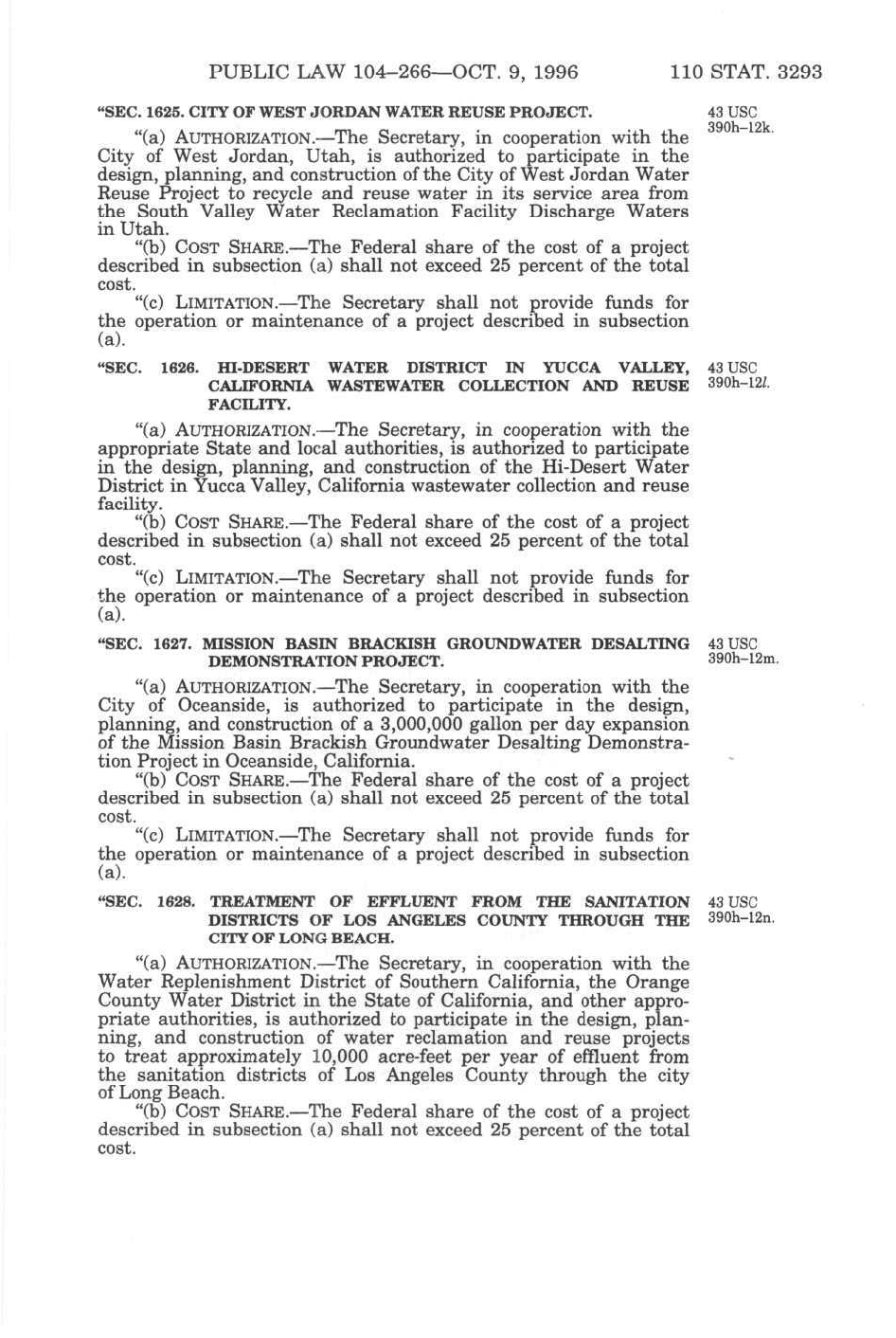 PUBLIC LAW 104–266—OCT. 9, 1996 110 STAT. 3293

"SEC. 1625. CITY OF WEST JORDAN WATER REUSE PROJECT.

43 USC 390h–12k.

"(a) AUTHORIZATION.—The Secretary, in cooperation with the City of West Jordan, Utah, is authorized to participate in the design, planning, and construction of the City of West Jordan Water Reuse Project to recycle and reuse water in its service area from the South Valley Water Reclamation Facility Discharge Waters in Utah.

"(b) COST SHARE.—The Federal share of the cost of a project described in subsection (a) shall not exceed 25 percent of the total cost.

"(c) LIMITATION.—The Secretary shall not provide funds for the operation or maintenance of a project described in subsection (a).

"SEC. 1626. HI-DESERT WATER DISTRICT IN YUCCA VALLEY, CALIFORNIA WASTEWATER COLLECTION AND REUSE FACILITY.

43 USC 390h–12l.

"(a) AUTHORIZATION.—The Secretary, in cooperation with the appropriate State and local authorities, is authorized to participate in the design, planning, and construction of the Hi-Desert Water District in Yucca Valley, California wastewater collection and reuse facility.

"(b) COST SHARE.—The Federal share of the cost of a project described in subsection (a) shall not exceed 25 percent of the total cost.

"(c) LIMITATION.—The Secretary shall not provide funds for the operation or maintenance of a project described in subsection (a).

"SEC. 1627. MISSION BASIN BRACKISH GROUNDWATER DESALTING DEMONSTRATION PROJECT.

43 USC 390h–12m.

"(a) AUTHORIZATION.—The Secretary, in cooperation with the City of Oceanside, is authorized to participate in the design, planning, and construction of a 3,000,000 gallon per day expansion of the Mission Basin Brackish Groundwater Desalting Demonstration Project in Oceanside, California.

"(b) COST SHARE.—The Federal share of the cost of a project described in subsection (a) shall not exceed 25 percent of the total cost.

"(c) LIMITATION.—The Secretary shall not provide funds for the operation or maintenance of a project described in subsection (a).

"SEC. 1628. TREATMENT OF EFFLUENT FROM THE SANITATION DISTRICTS OF LOS ANGELES COUNTY THROUGH THE CITY OF LONG BEACH.

43 USC 390h–12n.

"(a) AUTHORIZATION.—The Secretary, in cooperation with the Water Replenishment District of Southern California, the Orange County Water District in the State of California, and other appropriate authorities, is authorized to participate in the design, planning, and construction of water reclamation and reuse projects to treat approximately 10,000 acre-feet per year of effluent from the sanitation districts of Los Angeles County through the city of Long Beach.

"(b) COST SHARE.—The Federal share of the cost of a project described in subsection (a) shall not exceed 25 percent of the total cost.